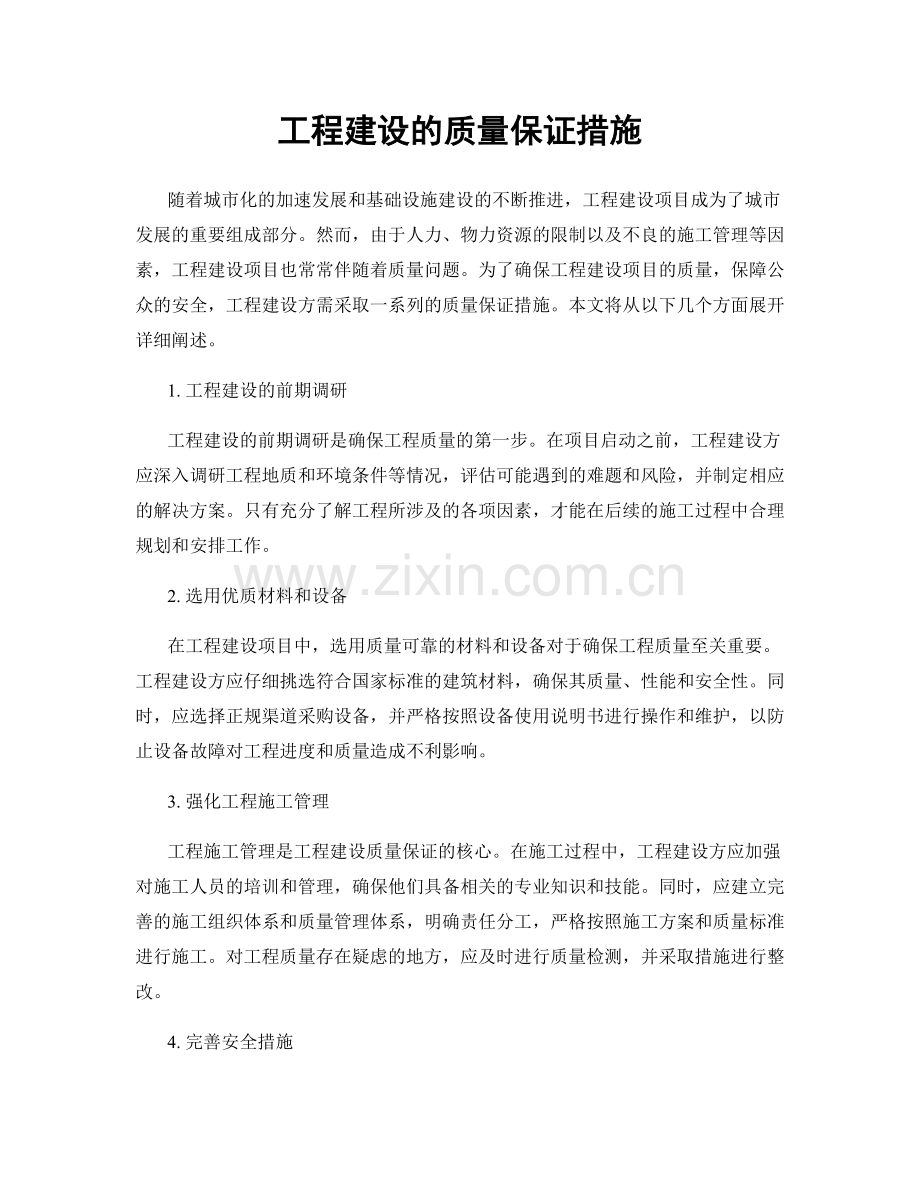 工程建设的质量保证措施

随着城市化的加速发展和基础设施建设的不断推进，工程建设项目成为了城市发展的重要组成部分。然而，由于人力、物力资源的限制以及不良的施工管理等因素，工程建设项目也常常伴随着质量问题。为了确保工程建设项目的质量，保障公众的安全，工程建设方需采取一系列的质量保证措施。本文将从以下几个方面展开详细阐述。

1.工程建设的前期调研

工程建设的前期调研是确保工程质量的第一步。在项目启动之前，工程建设方应深入调研工程地质和环境条件等情况，评估可能遇到的难题和风险，并制定相应的解决方案。只有充分了解工程所涉及的各项因素，才能在后续的施工过程中合理规划和安排工作。

2.选用优质材料和设备

在工程建设项目中，选用质量可靠的材料和设备对于确保工程质量至关重要。工程建设方应仔细挑选符合国家标准的建筑材料，确保其质量、性能和安全性。同时，应选择正规渠道采购设备，并严格按照设备使用说明书进行操作和维护，以防止设备故障对工程进度和质量造成不利影响。

3.强化工程施工管理

工程施工管理是工程建设质量保证的核心。在施工过程中，工程建设方应加强对施工人员的培训和管理，确保他们具备相关的专业知识和技能。同时，应建立完善的施工组织体系和质量管理体系，明确责任分工，严格按照施工方案和质量标准进行施工。对工程质量存在疑虑的地方，应及时进行质量检测，并采取措施进行整改。

4.完善安全措施

www.zixin.com.cn